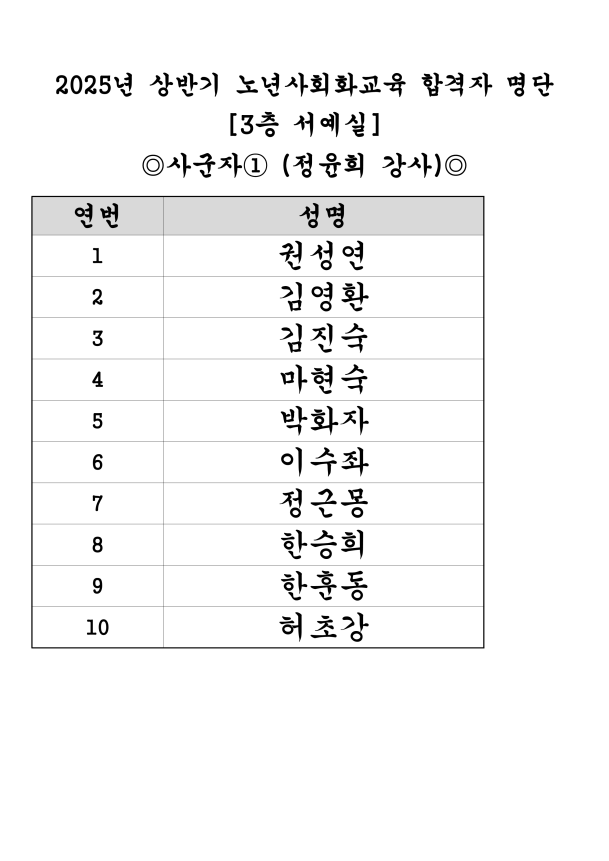 2025년 상반기 노년사회화교육 합격자 명단
[3층 서예실]
◎사군자① (정윤희 강사)◎

| 연번 | 성명 |
|---|---|
| 1 | 권성연 |
| 2 | 김영환 |
| 3 | 김진숙 |
| 4 | 마현숙 |
| 5 | 박화자 |
| 6 | 이수좌 |
| 7 | 정근몽 |
| 8 | 한승희 |
| 9 | 한훈동 |
| 10 | 허초강 |